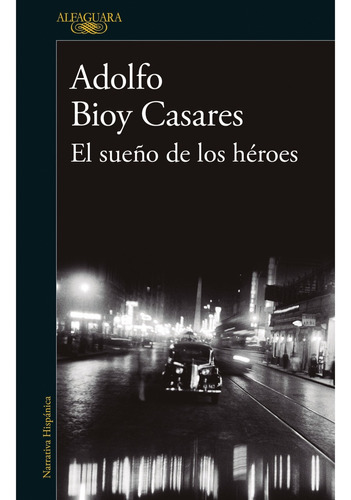 ALFAGUARA

Adolfo
Bioy Casares
El sueño de los héroes

Narrativa Hispánica